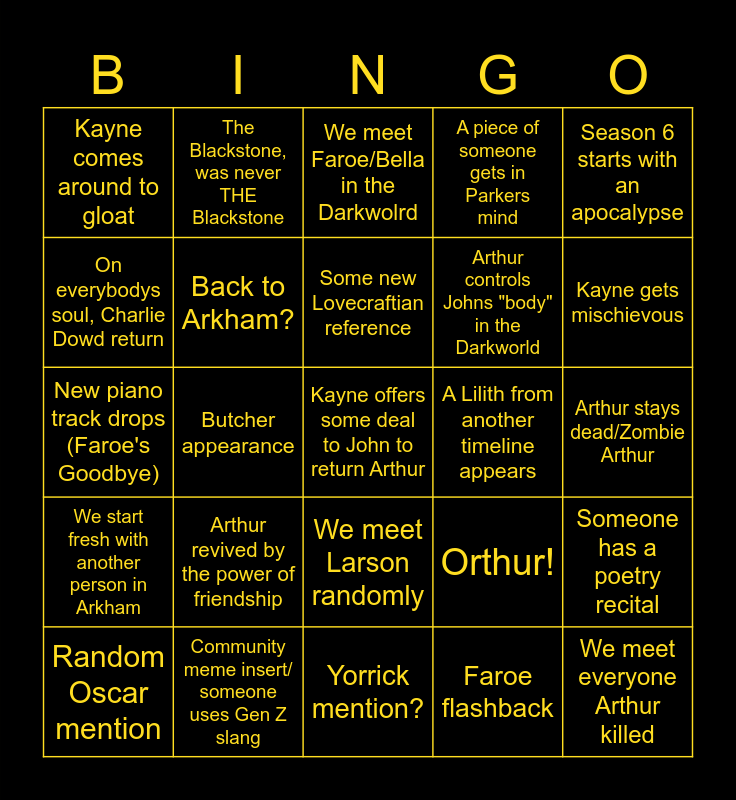 | B | I | N | G | O |
|---|---|---|---|---|
| Kayne comes around to gloat | The Blackstone, was never THE Blackstone | We meet Faroe/Bella in the Darkwolrd | A piece of someone gets in Parkers mind | Season 6 starts with an apocalypse |
| On everybodys soul, Charlie Dowd return | Back to Arkham? | Some new Lovecraftian reference | Arthur controls Johns "body" in the Darkworld | Kayne gets mischievous |
| New piano track drops (Faroe's Goodbye) | Butcher appearance | Kayne offers some deal to John to return Arthur | A Lilith from another timeline appears | Arthur stays dead/Zombie Arthur |
| We start fresh with another person in Arkham | Arthur revived by the power of friendship | We meet Larson randomly | Orthur! | Someone has a poetry recital |
| Random Oscar mention | Community meme insert/ someone uses Gen Z slang | Yorrick mention? | Faroe flashback | We meet everyone Arthur killed |